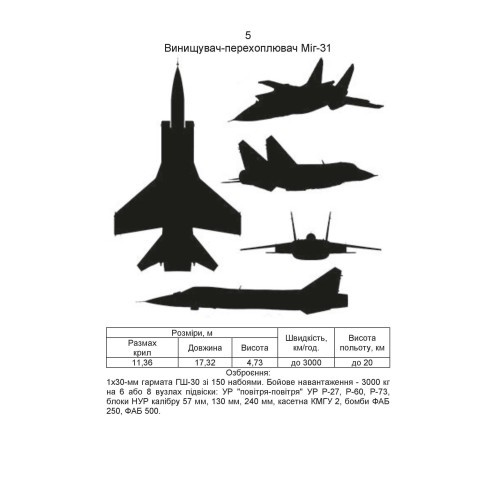 5
Винищувач-перехоплювач Міг-31

| Розміри, м | | | Швидкість, км/год. | Висота польоту, км |
|---|---|---|---|---|
| Размах крил | Довжина | Висота | | |
| 11,36 | 17,32 | 4,73 | до 3000 | до 20 |

Озброєння:
1х30-мм гармата ГШ-30 зі 150 набоями. Бойове навантаження - 3000 кг на 6 або 8 вузлах підвіски: УР "повітря-повітря" УР Р-27, Р-60, Р-73, блоки НУР калібру 57 мм, 130 мм, 240 мм, касетна КМГУ 2, бомби ФАБ 250, ФАБ 500.